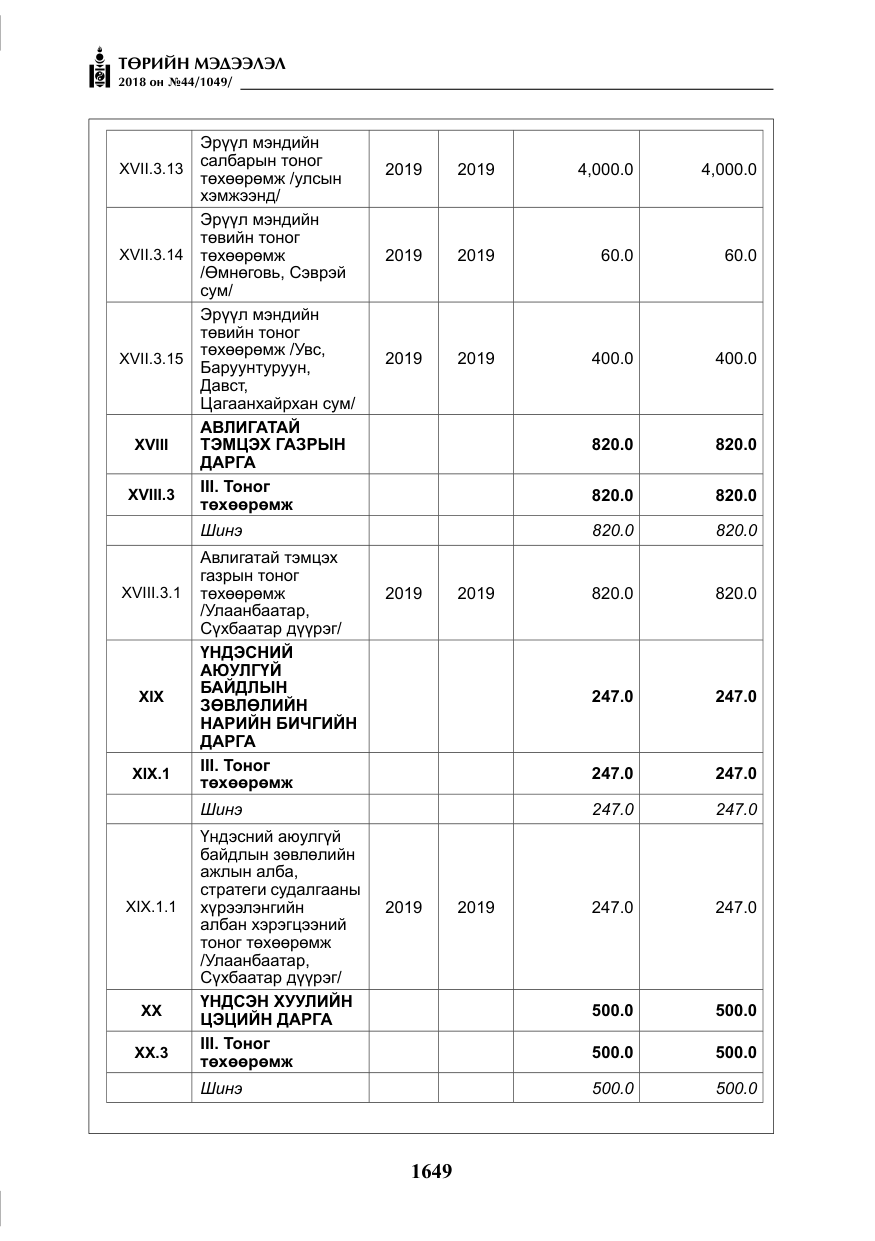 ТӨРИЙН МЭДЭЭЛЭЛ
2018 он №44/1049/

| XVII.3.13 | Эрүүл мэндийн салбарын тоног төхөөрөмж /улсын хэмжээнд/ | 2019 | 2019 | 4,000.0 | 4,000.0 |
|---|---|---|---|---|---|
| XVII.3.14 | Эрүүл мэндийн төвийн тоног төхөөрөмж /Өмнөговь, Сэврэй сум/ | 2019 | 2019 | 60.0 | 60.0 |
| XVII.3.15 | Эрүүл мэндийн төвийн тоног төхөөрөмж /Увс, Баруунтуруун, Давст, Цагаанхайрхан сум/ | 2019 | 2019 | 400.0 | 400.0 |
| XVIII | АВЛИГАТАЙ ТЭМЦЭХ ГАЗРЫН ДАРГА | | | 820.0 | 820.0 |
| XVIII.3 | III. Тоног төхөөрөмж | | | 820.0 | 820.0 |
| | Шинэ | | | 820.0 | 820.0 |
| XVIII.3.1 | Авлигатай тэмцэх газрын тоног төхөөрөмж /Улаанбаатар, Сүхбаатар дүүрэг/ | 2019 | 2019 | 820.0 | 820.0 |
| XIX | ҮНДЭСНИЙ АЮУЛГҮЙ БАЙДЛЫН ЗӨВЛӨЛИЙН НАРИЙН БИЧГИЙН ДАРГА | | | 247.0 | 247.0 |
| XIX.1 | III. Тоног төхөөрөмж | | | 247.0 | 247.0 |
| | Шинэ | | | 247.0 | 247.0 |
| XIX.1.1 | Үндэсний аюулгүй байдлын зөвлөлийн ажлын алба, стратеги судалгааны хүрээлэнгийн албан хэрэгцээний тоног төхөөрөмж /Улаанбаатар, Сүхбаатар дүүрэг/ | 2019 | 2019 | 247.0 | 247.0 |
| XX | ҮНДСЭН ХУУЛИЙН ЦЭЦИЙН ДАРГА | | | 500.0 | 500.0 |
| XX.3 | III. Тоног төхөөрөмж | | | 500.0 | 500.0 |
| | Шинэ | | | 500.0 | 500.0 |

1649